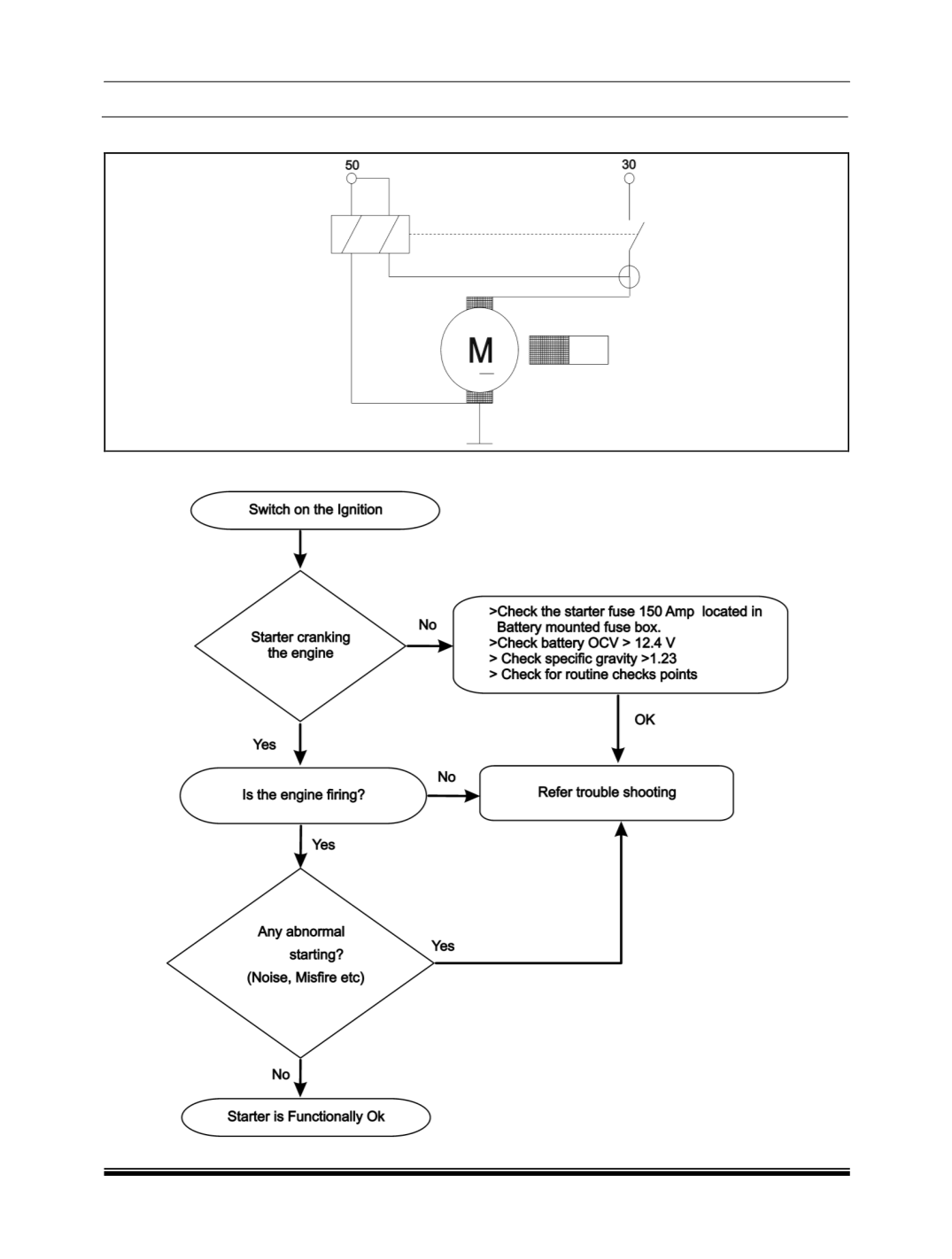 50

30

M

Switch on the Ignition

Starter cranking the engine

No

>Check the starter fuse 150 Amp located in Battery mounted fuse box.
>Check battery OCV > 12.4 V
> Check specific gravity >1.23
> Check for routine checks points

OK

Yes

Is the engine firing?

No

Refer trouble shooting

Yes

Any abnormal starting? (Noise, Misfire etc)

Yes

No

Starter is Functionally Ok